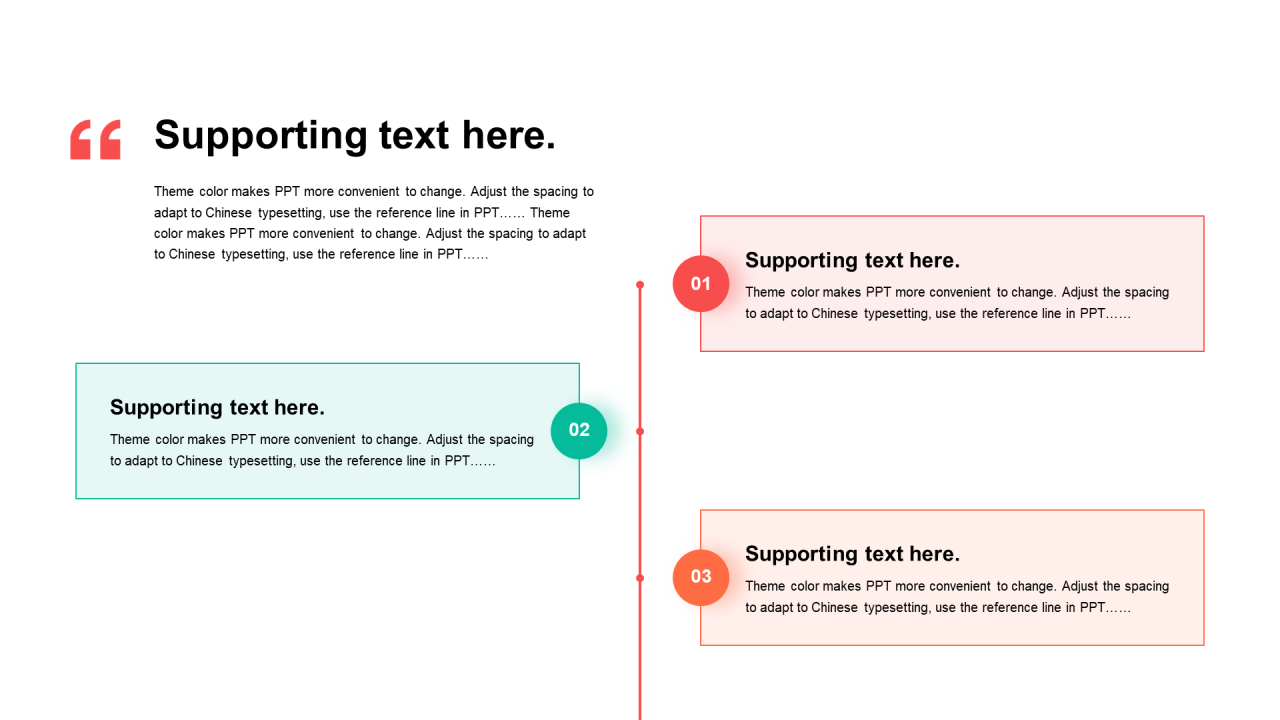 “

Supporting text here.

Theme color makes PPT more convenient to change. Adjust the spacing to adapt to Chinese typesetting, use the reference line in PPT…… Theme color makes PPT more convenient to change. Adjust the spacing to adapt to Chinese typesetting, use the reference line in PPT……

01

Supporting text here.

Theme color makes PPT more convenient to change. Adjust the spacing to adapt to Chinese typesetting, use the reference line in PPT……

Supporting text here.

Theme color makes PPT more convenient to change. Adjust the spacing to adapt to Chinese typesetting, use the reference line in PPT……

02

03

Supporting text here.

Theme color makes PPT more convenient to change. Adjust the spacing to adapt to Chinese typesetting, use the reference line in PPT……